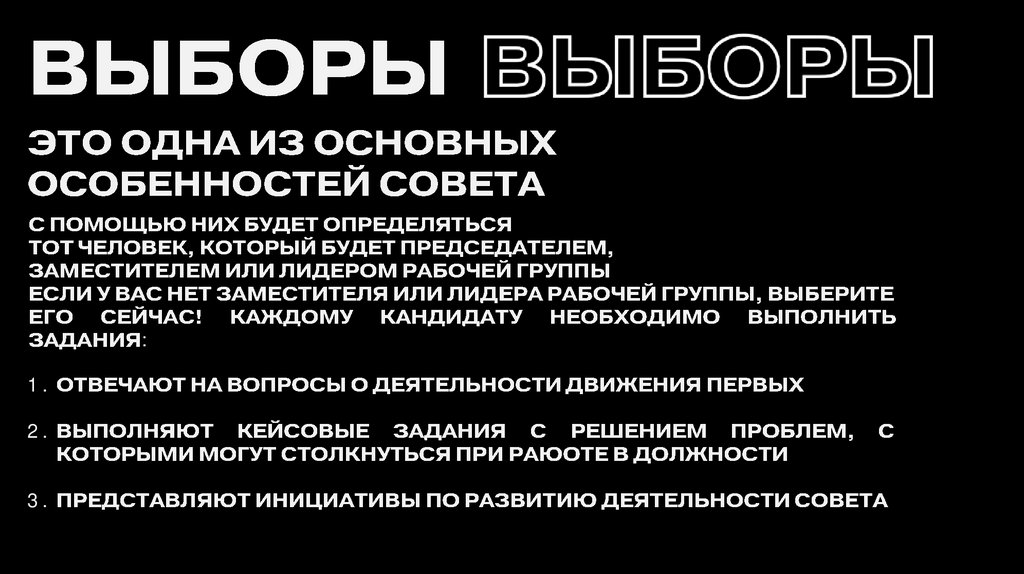 ВЫБОРЫ ВЫБОРЫ

ЭТО ОДНА ИЗ ОСНОВНЫХ ОСОБЕННОСТЕЙ СОВЕТА

С ПОМОЩЬЮ НИХ БУДЕТ ОПРЕДЕЛЯТЬСЯ
ТОТ ЧЕЛОВЕК, КОТОРЫЙ БУДЕТ ПРЕДСЕДАТЕЛЕМ,
ЗАМЕСТИТЕЛЕМ ИЛИ ЛИДЕРОМ РАБОЧЕЙ ГРУППЫ
ЕСЛИ У ВАС НЕТ ЗАМЕСТИТЕЛЯ ИЛИ ЛИДЕРА РАБОЧЕЙ ГРУППЫ, ВЫБЕРИТЕ ЕГО СЕЙЧАС! КАЖДОМУ КАНДИДАТУ НЕОБХОДИМО ВЫПОЛНИТЬ ЗАДАНИЯ:

1. ОТВЕЧАЮТ НА ВОПРОСЫ О ДЕЯТЕЛЬНОСТИ ДВИЖЕНИЯ ПЕРВЫХ

2. ВЫПОЛНЯЮТ КЕЙСОВЫЕ ЗАДАНИЯ С РЕШЕНИЕМ ПРОБЛЕМ, С КОТОРЫМИ МОГУТ СТОЛКНУТЬСЯ ПРИ РАЮОТЕ В ДОЛЖНОСТИ

3. ПРЕДСТАВЛЯЮТ ИНИЦИАТИВЫ ПО РАЗВИТИЮ ДЕЯТЕЛЬНОСТИ СОВЕТА